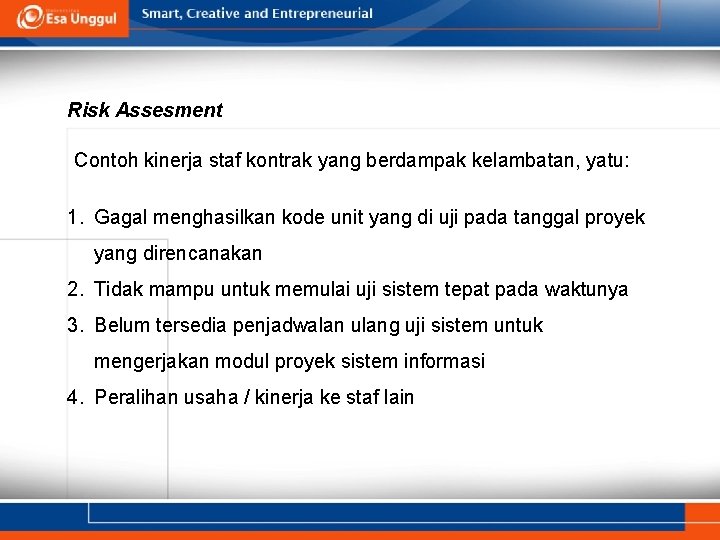 Esa Unggul

Smart, Creative and Entrepreneurial

Risk Assesment

Contoh kinerja staf kontrak yang berdampak kelambatan, yatu:

1. Gagal menghasilkan kode unit yang di uji pada tanggal proyek yang direncanakan
2. Tidak mampu untuk memulai uji sistem tepat pada waktunya
3. Belum tersedia penjadwalan ulang uji sistem untuk mengerjakan modul proyek sistem informasi
4. Peralihan usaha / kinerja ke staf lain